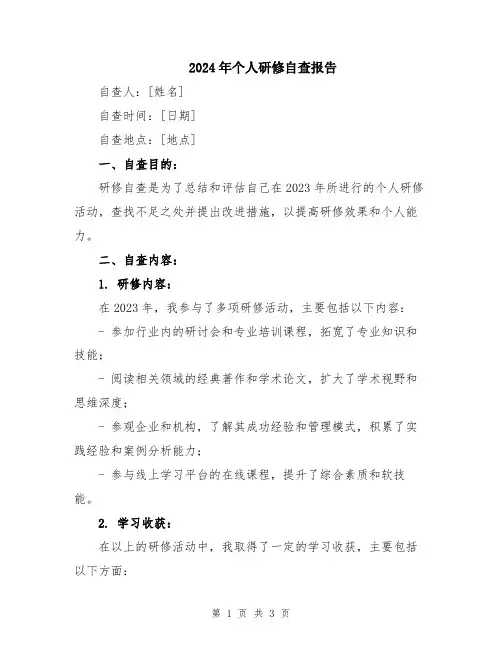 2024年个人研修自查报告

自查人：[姓名]

自查时间：[日期]

自查地点：[地点]

一、自查目的：

研修自查是为了总结和评估自己在2023年所进行的个人研修活动，查找不足之处并提出改进措施，以提高研修效果和个人能力。

二、自查内容：

1. 研修内容：

在2023年，我参与了多项研修活动，主要包括以下内容：

- 参加行业内的研讨会和专业培训课程，拓宽了专业知识和技能；

- 阅读相关领域的经典著作和学术论文，扩大了学术视野和思维深度；

- 参观企业和机构，了解其成功经验和管理模式，积累了实践经验和案例分析能力；

- 参与线上学习平台的在线课程，提升了综合素质和软技能。

2. 学习收获：

在以上的研修活动中，我取得了一定的学习收获，主要包括以下方面：

第 1 页 共 3 页